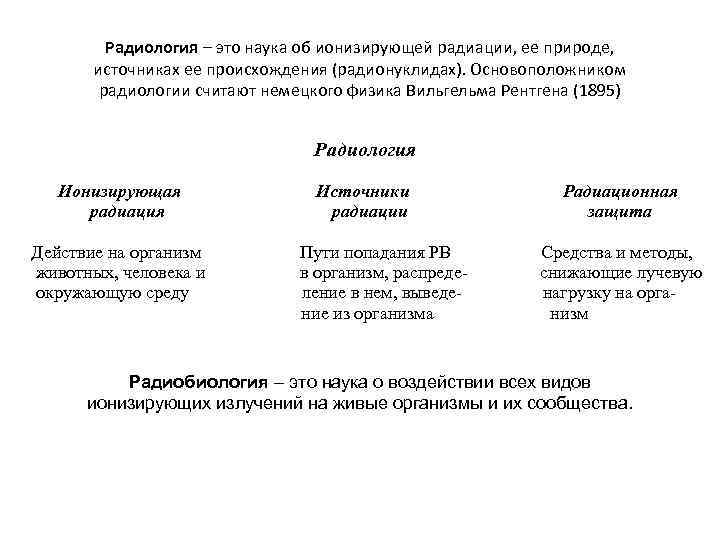 Радиология – это наука об ионизирующей радиации, ее природе, источниках ее происхождения (радионуклидах). Основоположником радиологии считают немецкого физика Вильгельма Рентгена (1895)

Радиология

Ионизирующая радиация

Действие на организм животных, человека и окружающую среду

Источники радиации

Пути попадания РВ в организм, распределение в нем, выведение из организма

Радиационная защита

Средства и методы, снижающие лучевую нагрузку на организм

Радиобиология – это наука о воздействии всех видов ионизирующих излучений на живые организмы и их сообщества.